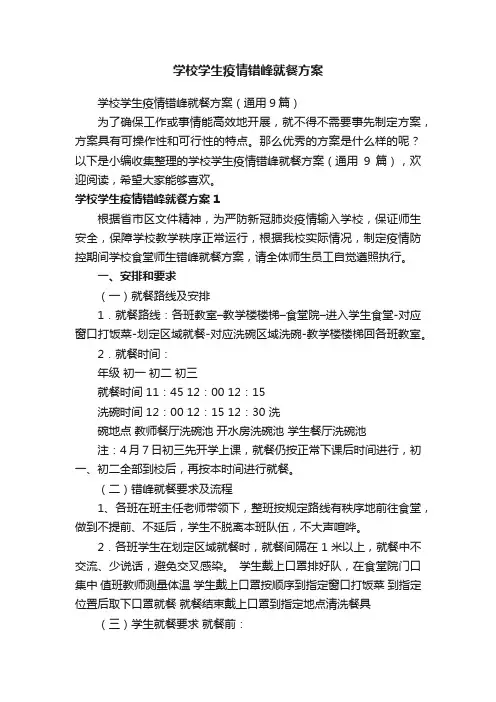 学校学生疫情错峰就餐方案

学校学生疫情错峰就餐方案（通用 9 篇）

为了确保工作或事情能高效地开展，就不得不需要事先制定方案，方案具有可操作性和可行性的特点。那么优秀的方案是什么样的呢？以下是小编收集整理的学校学生疫情错峰就餐方案（通用 9 篇），欢迎阅读，希望大家能够喜欢。

学校学生疫情错峰就餐方案 1

根据省市区文件精神，为严防新冠肺炎疫情输入学校，保证师生安全，保障学校教学秩序正常运行，根据我校实际情况，制定疫情防控期间学校食堂师生错峰就餐方案，请全体师生员工自觉遵照执行。

一、安排和要求

（一）就餐路线及安排

1．就餐路线：各班教室–教学楼楼梯–食堂院–进入学生食堂-对应窗口打饭菜-划定区域就餐-对应洗碗区域洗碗-教学楼楼梯回各班教室。

2．就餐时间：

年级 初一 初二 初三

就餐时间 11：45 12：00 12：15

洗碗时间 12：00 12：15 12：30 洗

碗地点 教师餐厅洗碗池 开水房洗碗池 学生餐厅洗碗池

注：4 月 7 日初三先开学上课，就餐仍按正常下课后时间进行，初一、初二全部到校后，再按本时间进行就餐。

（二）错峰就餐要求及流程

1、各班在班主任老师带领下，整班按规定路线有秩序地前往食堂，做到不提前、不延后，学生不脱离本班队伍，不大声喧哗。

2．各班学生在划定区域就餐时，就餐间隔在 1 米以上，就餐中不交流、少说话，避免交叉感染。 学生戴上口罩排好队，在食堂院门口集中 值班教师测量体温 学生戴上口罩按顺序到指定窗口打饭菜 到指定位置后取下口罩就餐 就餐结束戴上口罩到指定地点清洗餐具

（三）学生就餐要求 就餐前：